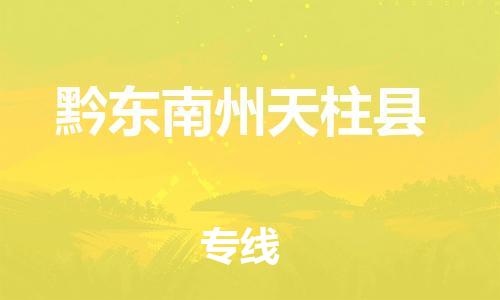 黔东南州天柱县

专线